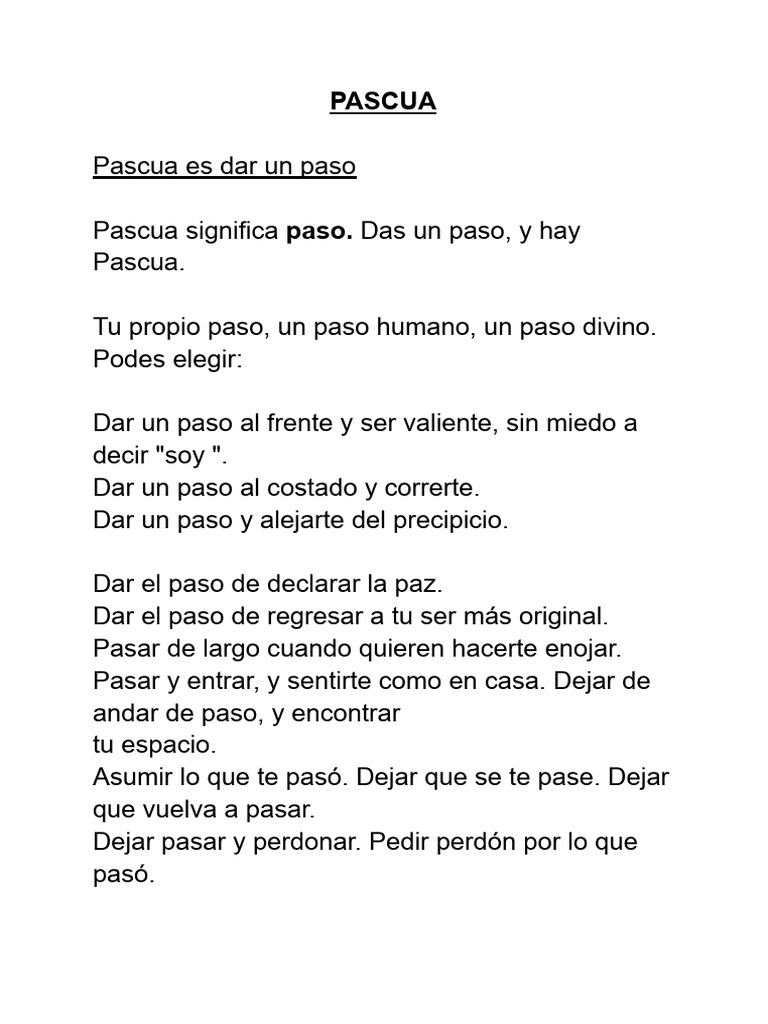 PASCUA

Pascua es dar un paso

Pascua significa paso. Das un paso, y hay Pascua.

Tu propio paso, un paso humano, un paso divino. Podes elegir:

Dar un paso al frente y ser valiente, sin miedo a decir "soy ".
Dar un paso al costado y correrte.
Dar un paso y alejarte del precipicio.

Dar el paso de declarar la paz.
Dar el paso de regresar a tu ser más original.
Pasar de largo cuando quieren hacerte enojar.
Pasar y entrar, y sentirte como en casa. Dejar de andar de paso, y encontrar tu espacio.
Asumir lo que te pasó. Dejar que se te pase. Dejar que vuelva a pasar.
Dejar pasar y perdonar. Pedir perdón por lo que pasó.